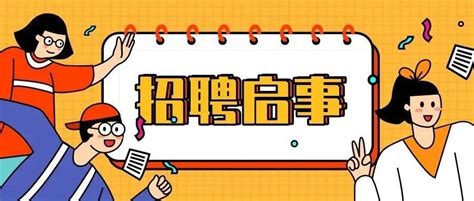 招聘启事